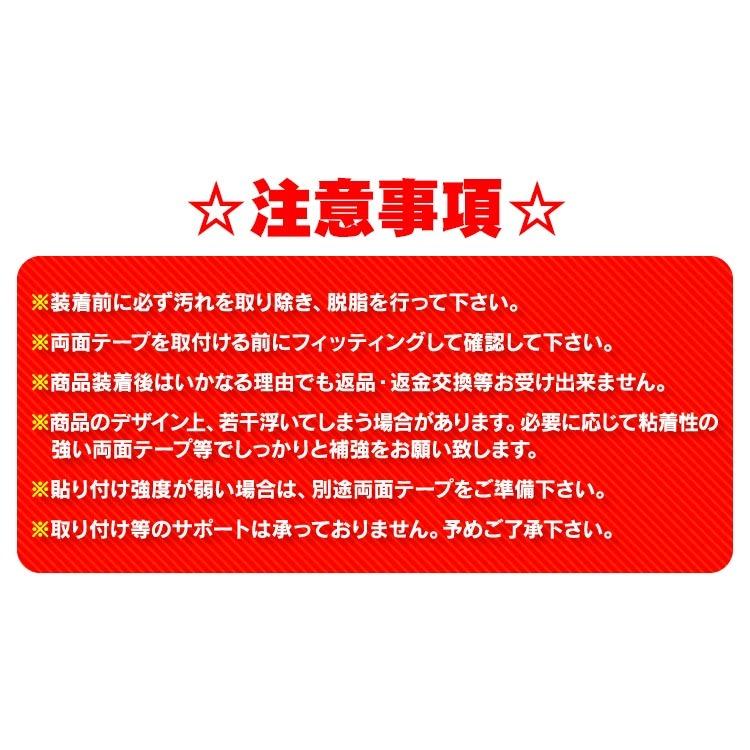 ☆注意事項☆

※装着前に必ず汚れを取り除き、脱脂を行って下さい。

※両面テープを取付ける前にフィッティングして確認して下さい。

※商品装着後はいかなる理由でも返品・返金交換等お受け出来ません。

※商品のデザイン上、若干浮いてしまう場合があります。必要に応じて粘着性の強い両面テープ等でしっかりと補強をお願い致します。

※貼り付け強度が弱い場合は、別途両面テープをご準備下さい。

※取り付け等のサポートは承っておりません。予めご了承下さい。